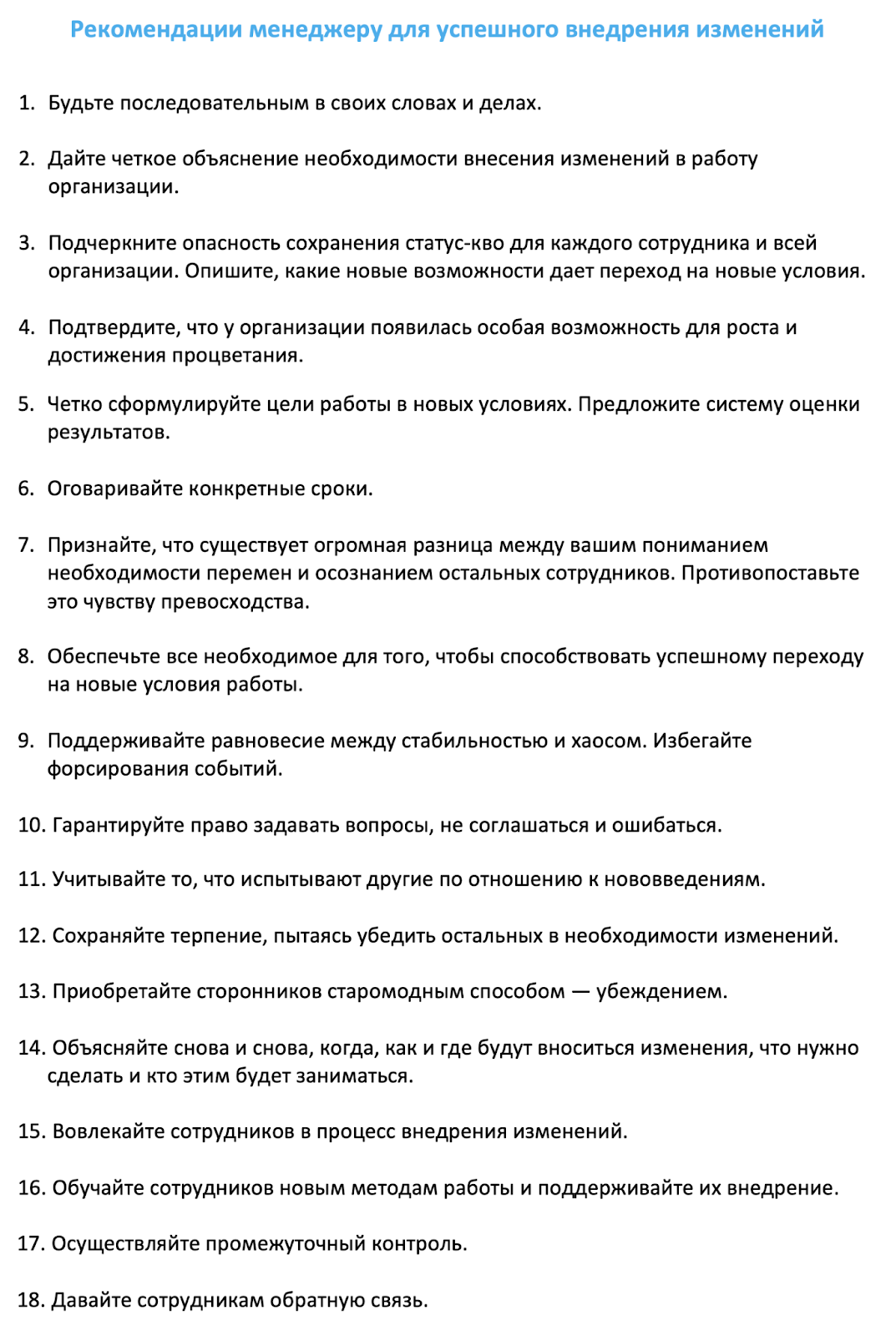 Рекомендации менеджеру для успешного внедрения изменений

1. Будьте последовательным в своих словах и делах.

2. Дайте четкое объяснение необходимости внесения изменений в работу организации.

3. Подчеркните опасность сохранения статус-кво для каждого сотрудника и всей организации. Опишите, какие новые возможности дает переход на новые условия.

4. Подтвердите, что у организации появилась особая возможность для роста и достижения процветания.

5. Четко сформулируйте цели работы в новых условиях. Предложите систему оценки результатов.

6. Оговаривайте конкретные сроки.

7. Признайте, что существует огромная разница между вашим пониманием необходимости перемен и осознанием остальных сотрудников. Противопоставьте это чувству превосходства.

8. Обеспечьте все необходимое для того, чтобы способствовать успешному переходу на новые условия работы.

9. Поддерживайте равновесие между стабильностью и хаосом. Избегайте форсирования событий.

10. Гарантируйте право задавать вопросы, не соглашаться и ошибаться.

11. Учитывайте то, что испытывают другие по отношению к нововведениям.

12. Сохраняйте терпение, пытаясь убедить остальных в необходимости изменений.

13. Приобретайте сторонников старомодным способом — убеждением.

14. Объясняйте снова и снова, когда, как и где будут вноситься изменения, что нужно сделать и кто этим будет заниматься.

15. Вовлекайте сотрудников в процесс внедрения изменений.

16. Обучайте сотрудников новым методам работы и поддерживайте их внедрение.

17. Осуществляйте промежуточный контроль.

18. Давайте сотрудникам обратную связь.